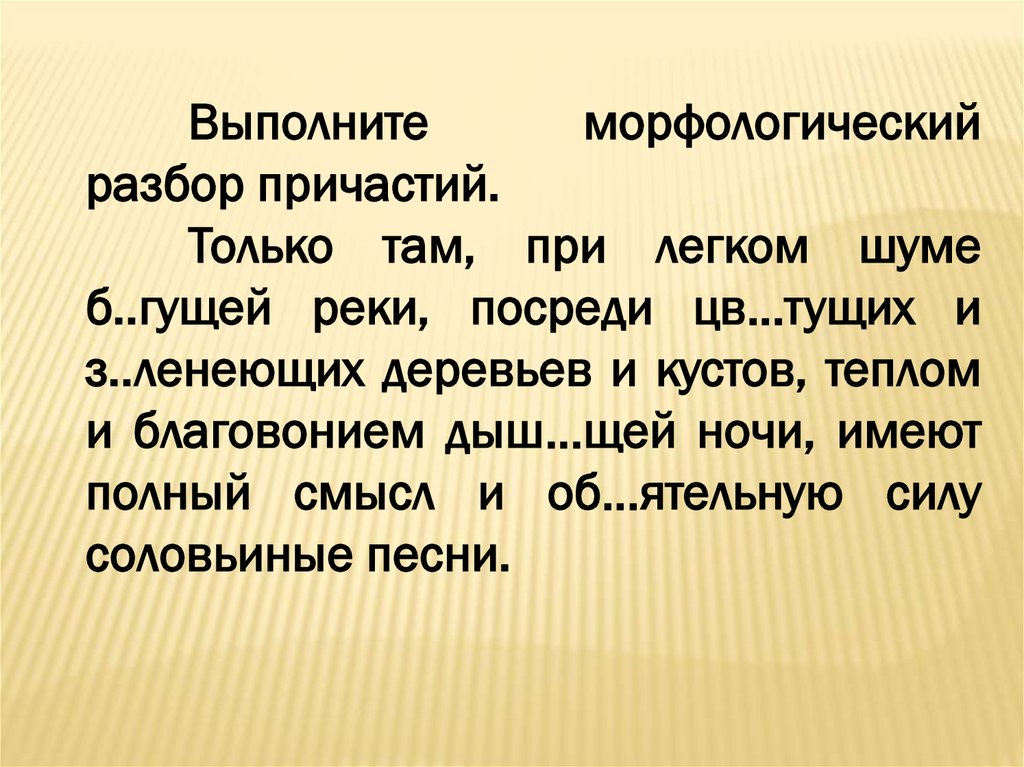 Выполните морфологический разбор причастий.

Только там, при легком шуме б..гущей реки, посреди цв…тущих и з..ленеющих деревьев и кустов, теплом и благовонием дыш…щей ночи, имеют полный смысл и об…ятельную силу соловьиные песни.